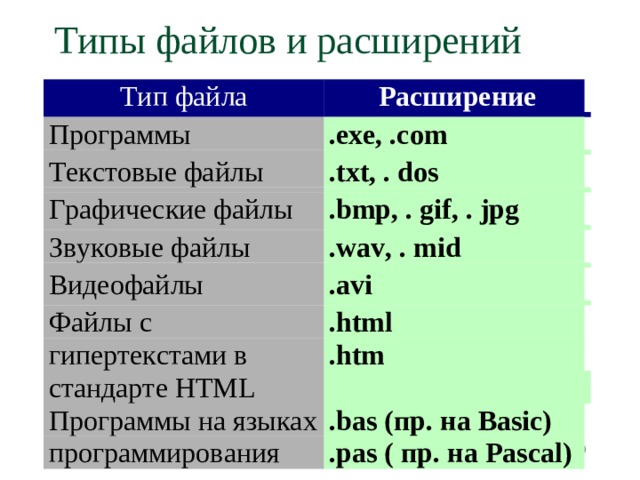 Типы файлов и расширений

| Тип файла | Расширение |
|---|---|
| Программы | .exe, .com |
| Текстовые файлы | .txt, . dos |
| Графические файлы | .bmp, . gif, . jpg |
| Звуковые файлы | .wav, . mid |
| Видеофайлы | .avi |
| Файлы с гипертекстами в стандарте HTML | .html .htm |
| Программы на языках программирования | .bas (пр. на Basic) .pas ( пр. на Pascal) |